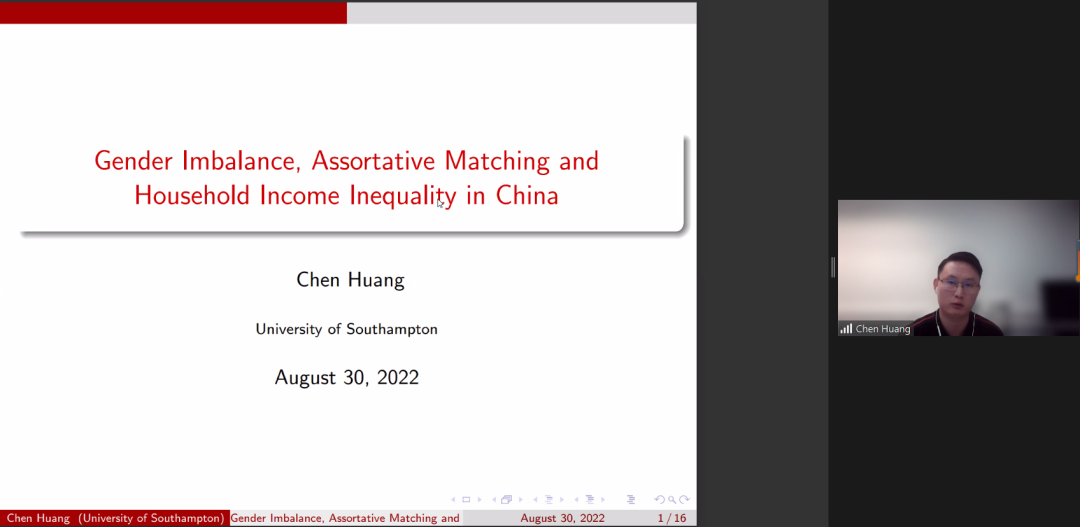 Gender Imbalance, Assortative Matching and Household Income Inequality in China

Chen Huang

University of Southampton

August 30, 2022

Chen Huang (University of Southampton) Gender Imbalance, Assortative Matching and August 30, 2022 1 / 16

Chen Huang